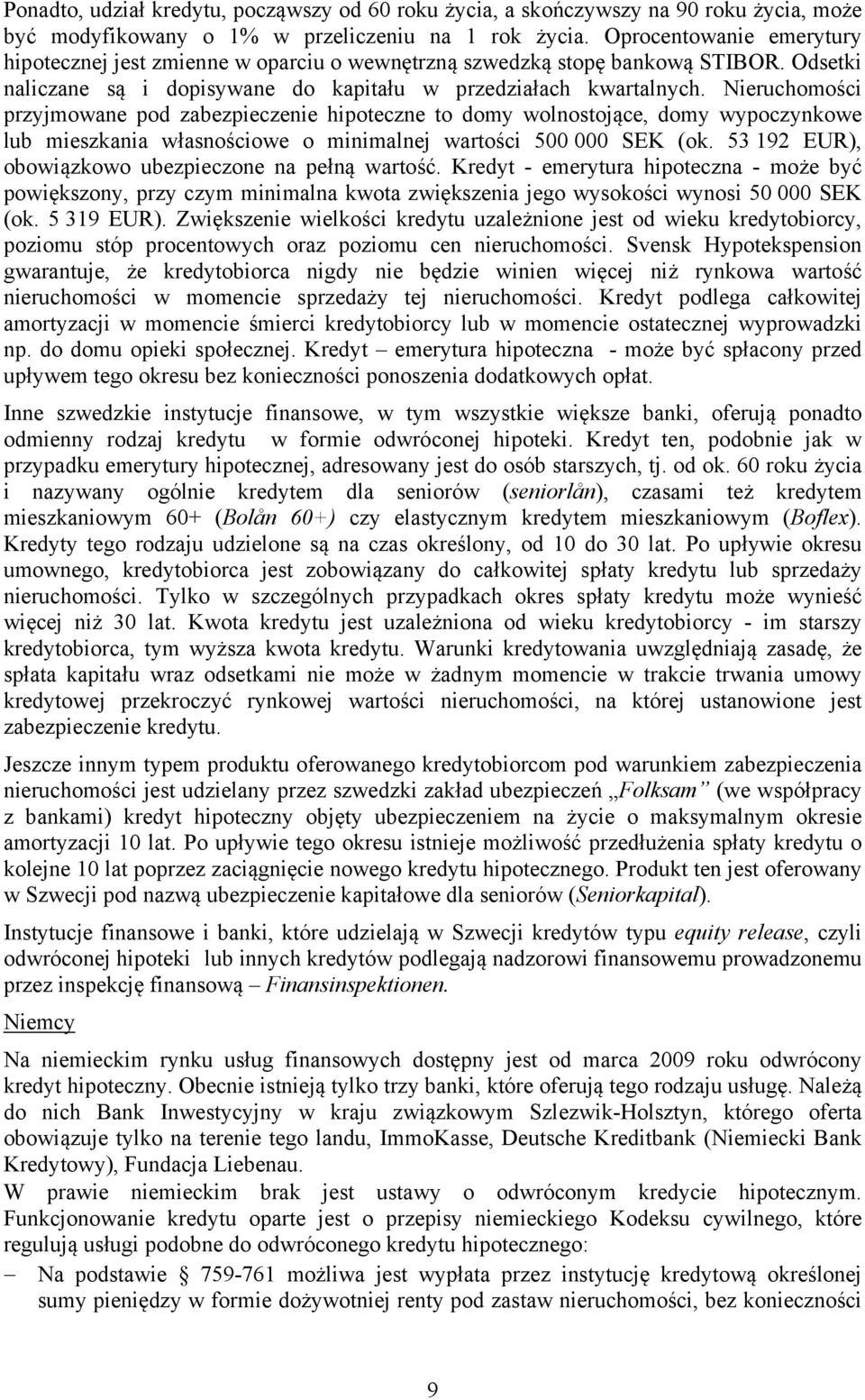 Ponadto, udział kredytu, począwszy od 60 roku życia, a skończywszy na 90 roku życia, może być modyfikowany o 1% w przeliczeniu na 1 rok życia. Oprocentowanie emerytury hipotecznej jest zmienne w oparciu o wewnętrzną szwedzką stopę bankową STIBOR. Odsetki naliczane są i dopisywane do kapitału w przedziałach kwartalnych. Nieruchomości przyjmowane pod zabezpieczenie hipoteczne to domy wolnostojące, domy wypoczynkowe lub mieszkania własnościowe o minimalnej wartości 500 000 SEK (ok. 53 192 EUR), obowiązkowo ubezpieczone na pełną wartość. Kredyt - emerytura hipoteczna - może być powiększony, przy czym minimalna kwota zwiększenia jego wysokości wynosi 50 000 SEK (ok. 5 319 EUR). Zwiększenie wielkości kredytu uzależnione jest od wieku kredytobiorcy, poziomu stóp procentowych oraz poziomu cen nieruchomości. Svensk Hypotekspension gwarantuje, że kredytobiorca nigdy nie będzie winien więcej niż rynkowa wartość nieruchomości w momencie sprzedaży tej nieruchomości. Kredyt podlega całkowitej amortyzacji w momencie śmierci kredytobiorcy lub w momencie ostatecznej wyprowadzki np. do domu opieki społecznej. Kredyt – emerytura hipoteczna - może być spłacony przed upływem tego okresu bez konieczności ponoszenia dodatkowych opłat.

Inne szwedzkie instytucje finansowe, w tym wszystkie większe banki, oferują ponadto odmienny rodzaj kredytu w formie odwróconej hipoteki. Kredyt ten, podobnie jak w przypadku emerytury hipotecznej, adresowany jest do osób starszych, tj. od ok. 60 roku życia i nazywany ogólnie kredytem dla seniorów (seniorlån), czasami też kredytem mieszkaniowym 60+ (Bolån 60+) czy elastycznym kredytem mieszkaniowym (Boflex). Kredyty tego rodzaju udzielone są na czas określony, od 10 do 30 lat. Po upływie okresu umownego, kredytobiorca jest zobowiązany do całkowitej spłaty kredytu lub sprzedaży nieruchomości. Tylko w szczególnych przypadkach okres spłaty kredytu może wynieść więcej niż 30 lat. Kwota kredytu jest uzależniona od wieku kredytobiorcy - im starszy kredytobiorca, tym wyższa kwota kredytu. Warunki kredytowania uwzględniają zasadę, że spłata kapitału wraz odsetkami nie może w żadnym momencie w trakcie trwania umowy kredytowej przekroczyć rynkowej wartości nieruchomości, na której ustanowione jest zabezpieczenie kredytu.

Jeszcze innym typem produktu oferowanego kredytobiorcom pod warunkiem zabezpieczenia nieruchomości jest udzielany przez szwedzki zakład ubezpieczeń „Folksam” (we współpracy z bankami) kredyt hipoteczny objęty ubezpieczeniem na życie o maksymalnym okresie amortyzacji 10 lat. Po upływie tego okresu istnieje możliwość przedłużenia spłaty kredytu o kolejne 10 lat poprzez zaciągnięcie nowego kredytu hipotecznego. Produkt ten jest oferowany w Szwecji pod nazwą ubezpieczenie kapitałowe dla seniorów (Seniorkapital).

Instytucje finansowe i banki, które udzielają w Szwecji kredytów typu equity release, czyli odwróconej hipoteki lub innych kredytów podlegają nadzorowi finansowemu prowadzonemu przez inspekcję finansową – Finansinspektionen.

Niemcy

Na niemieckim rynku usług finansowych dostępny jest od marca 2009 roku odwrócony kredyt hipoteczny. Obecnie istnieją tylko trzy banki, które oferują tego rodzaju usługę. Należą do nich Bank Inwestycyjny w kraju związkowym Szlezwik-Holsztyn, którego oferta obowiązuje tylko na terenie tego landu, ImmoKasse, Deutsche Kreditbank (Niemiecki Bank Kredytowy), Fundacja Liebenau.
W prawie niemieckim brak jest ustawy o odwróconym kredycie hipotecznym. Funkcjonowanie kredytu oparte jest o przepisy niemieckiego Kodeksu cywilnego, które regulują usługi podobne do odwróconego kredytu hipotecznego:
– Na podstawie § 759-761 możliwa jest wypłata przez instytucję kredytową określonej sumy pieniędzy w formie dożywotniej renty pod zastaw nieruchomości, bez konieczności

9